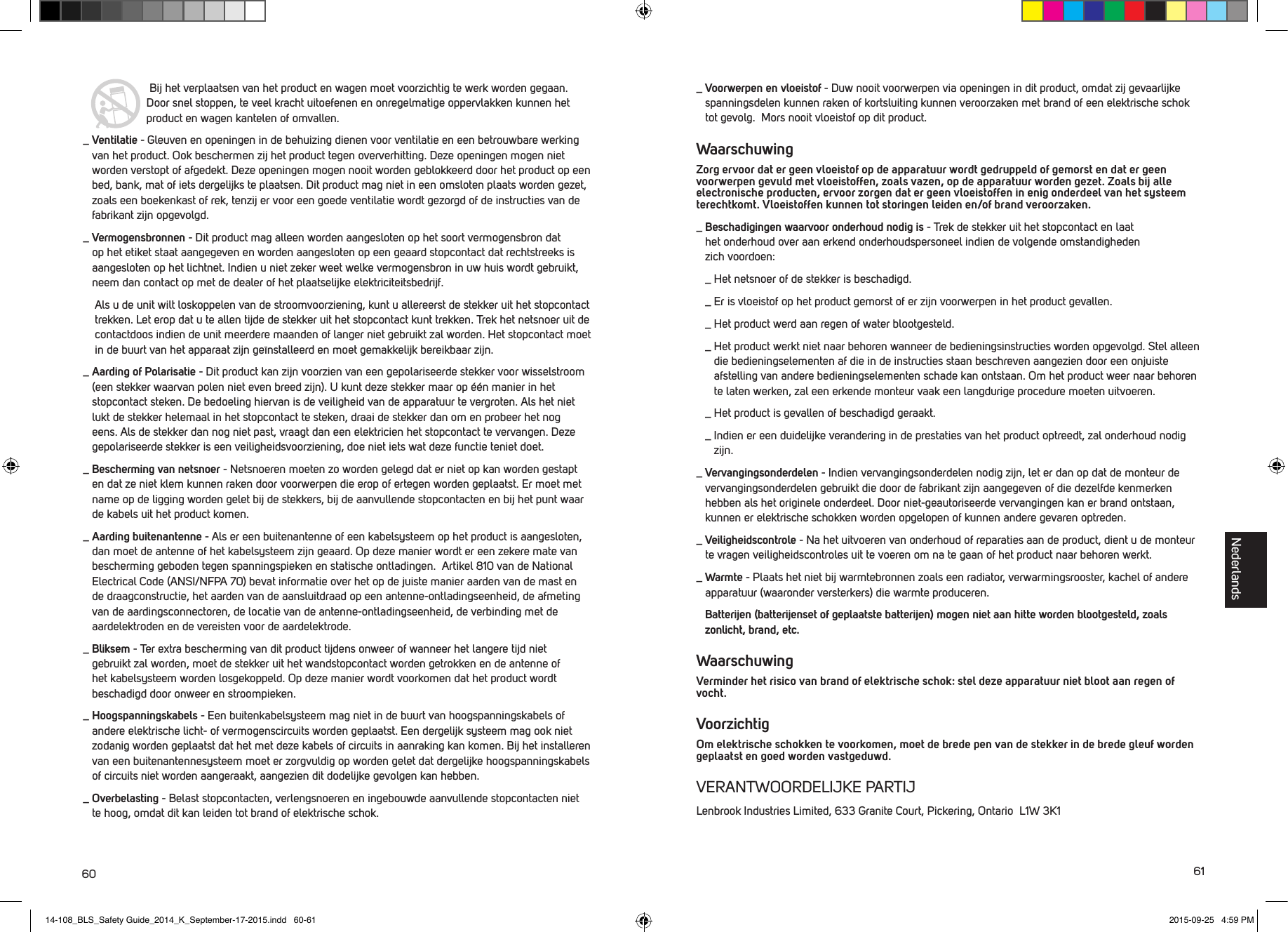 Bij het verplaatsen van het product en wagen moet voorzichtig te werk worden gegaan. Door snel stoppen, te veel kracht uitoefenen en onregelmatige oppervlakken kunnen het product en wagen kantelen of omvallen.

_ Ventilatie - Gleuven en openingen in de behuizing dienen voor ventilatie en een betrouwbare werking van het product. Ook beschermen zij het product tegen oververhitting. Deze openingen mogen niet worden verstopt of afgedekt. Deze openingen mogen nooit worden geblokkeerd door het product op een bed, bank, mat of iets dergelijks te plaatsen. Dit product mag niet in een omsloten plaats worden gezet, zoals een boekenkast of rek, tenzij er voor een goede ventilatie wordt gezorgd of de instructies van de fabrikant zijn opgevolgd.

_ Vermogensbronnen - Dit product mag alleen worden aangesloten op het soort vermogensbron dat op het etiket staat aangegeven en worden aangesloten op een geaard stopcontact dat rechtstreeks is aangesloten op het lichtnet. Indien u niet zeker weet welke vermogensbron in uw huis wordt gebruikt, neem dan contact op met de dealer of het plaatselijke elektriciteitsbedrijf.

Als u de unit wilt loskoppelen van de stroomvoorziening, kunt u allereerst de stekker uit het stopcontact trekken. Let erop dat u te allen tijde de stekker uit het stopcontact kunt trekken. Trek het netsnoer uit de contactdoos indien de unit meerdere maanden of langer niet gebruikt zal worden. Het stopcontact moet in de buurt van het apparaat zijn geïnstalleerd en moet gemakkelijk bereikbaar zijn.

_ Aarding of Polarisatie - Dit product kan zijn voorzien van een gepolariseerde stekker voor wisselstroom (een stekker waarvan polen niet even breed zijn). U kunt deze stekker maar op één manier in het stopcontact steken. De bedoeling hiervan is de veiligheid van de apparatuur te vergroten. Als het niet lukt de stekker helemaal in het stopcontact te steken, draai de stekker dan om en probeer het nog eens. Als de stekker dan nog niet past, vraagt dan een elektricien het stopcontact te vervangen. Deze gepolariseerde stekker is een veiligheidsvoorziening, doe niet iets wat deze functie teniet doet.

_ Bescherming van netsnoer - Netsnoeren moeten zo worden gelegd dat er niet op kan worden gestapt en dat ze niet klem kunnen raken door voorwerpen die erop of ertegen worden geplaatst. Er moet met name op de ligging worden gelet bij de stekkers, bij de aanvullende stopcontacten en bij het punt waar de kabels uit het product komen.

_ Aarding buitenantenne - Als er een buitenantenne of een kabelsysteem op het product is aangesloten, dan moet de antenne of het kabelsysteem zijn geaard. Op deze manier wordt er een zekere mate van bescherming geboden tegen spanningspieken en statische ontladingen. Artikel 810 van de National Electrical Code (ANSI/NFPA 70) bevat informatie over het op de juiste manier aarden van de mast en de draagconstructie, het aarden van de aansluitdraad op een antenne-ontladingseenheid, de afmeting van de aardingsconnectoren, de locatie van de antenne-ontladingseenheid, de verbinding met de aardelektroden en de vereisten voor de aardelektrode.

_ Bliksem - Ter extra bescherming van dit product tijdens onweer of wanneer het langere tijd niet gebruikt zal worden, moet de stekker uit het wandstopcontact worden getrokken en de antenne of het kabelsysteem worden losgekoppeld. Op deze manier wordt voorkomen dat het product wordt beschadigd door onweer en stroompieken.

_ Hoogspanningskabels - Een buitenkabelsysteem mag niet in de buurt van hoogspanningskabels of andere elektrische licht- of vermogenscircuits worden geplaatst. Een dergelijk systeem mag ook niet zodanig worden geplaatst dat het met deze kabels of circuits in aanraking kan komen. Bij het installeren van een buitenantennesysteem moet er zorgvuldig op worden gelet dat dergelijke hoogspanningskabels of circuits niet worden aangeraakt, aangezien dit dodelijke gevolgen kan hebben.

_ Overbelasting - Belast stopcontacten, verlengsnoeren en ingebouwde aanvullende stopcontacten niet te hoog, omdat dit kan leiden tot brand of elektrische schok.

60

_ Voorwerpen en vloeistof - Duw nooit voorwerpen via openingen in dit product, omdat zij gevaarlijke spanningsdelen kunnen raken of kortsluiting kunnen veroorzaken met brand of een elektrische schok tot gevolg. Mors nooit vloeistof op dit product.

Waarschuwing

Zorg ervoor dat er geen vloeistof op de apparatuur wordt gedruppeld of gemorst en dat er geen voorwerpen gevuld met vloeistoffen, zoals vazen, op de apparatuur worden gezet. Zoals bij alle electronische producten, ervoor zorgen dat er geen vloeistoffen in enig onderdeel van het systeem terechtkomt. Vloeistoffen kunnen tot storingen leiden en/of brand veroorzaken.

_ Beschadigingen waarvoor onderhoud nodig is - Trek de stekker uit het stopcontact en laat het onderhoud over aan erkend onderhoudspersoneel indien de volgende omstandigheden zich voordoen:

_ Het netsnoer of de stekker is beschadigd.

_ Er is vloeistof op het product gemorst of er zijn voorwerpen in het product gevallen.

_ Het product werd aan regen of water blootgesteld.

_ Het product werkt niet naar behoren wanneer de bedieningsinstructies worden opgevolgd. Stel alleen die bedieningselementen af die in de instructies staan beschreven aangezien door een onjuiste afstelling van andere bedieningselementen schade kan ontstaan. Om het product weer naar behoren te laten werken, zal een erkende monteur vaak een langdurige procedure moeten uitvoeren.

_ Het product is gevallen of beschadigd geraakt.

_ Indien er een duidelijke verandering in de prestaties van het product optreedt, zal onderhoud nodig zijn.

_ Vervangingsonderdelen - Indien vervangingsonderdelen nodig zijn, let er dan op dat de monteur de vervangingsonderdelen gebruikt die door de fabrikant zijn aangegeven of die dezelfde kenmerken hebben als het originele onderdeel. Door niet-geautoriseerde vervangingen kan er brand ontstaan, kunnen er elektrische schokken worden opgelopen of kunnen andere gevaren optreden.

_ Veiligheidscontrole - Na het uitvoeren van onderhoud of reparaties aan de product, dient u de monteur te vragen veiligheidscontroles uit te voeren om na te gaan of het product naar behoren werkt.

_ Warmte - Plaats het niet bij warmtebronnen zoals een radiator, verwarmingsrooster, kachel of andere apparatuur (waaronder versterkers) die warmte produceren.

Batterijen (batterijenset of geplaatste batterijen) mogen niet aan hitte worden blootgesteld, zoals zonlicht, brand, etc.

Waarschuwing

Verminder het risico van brand of elektrische schok: stel deze apparatuur niet bloot aan regen of vocht.

Voorzichtig

Om elektrische schokken te voorkomen, moet de brede pen van de stekker in de brede gleuf worden geplaatst en goed worden vastgeduwd.

VERANTWOORDELIJKE PARTIJ

Lenbrook Industries Limited, 633 Granite Court, Pickering, Ontario L1W 3K1

Nederlands

61

14-108_BLS_Safety Guide_2014_K_September-17-2015.indd 60-61
2015-09-25 4:59 PM